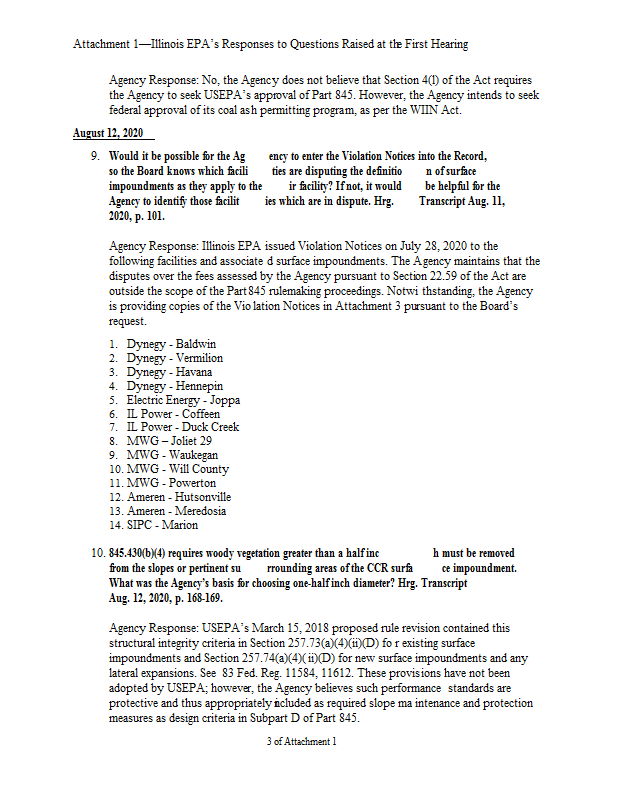 Attachment 1—Illinois EPA's Responses to Questions Raised at the First Hearing

Agency Response: No, the Agency does not believe that Section 4(l) of the Act requires the Agency to seek USEPA's approval of Part 845. However, the Agency intends to seek federal approval of its coal ash permitting program, as per the WIIN Act.

August 12, 2020

9. Would it be possible for the Ag ency to enter the Violation Notices into the Record, so the Board knows which facili ties are disputing the definitio n of surface impoundments as they apply to the ir facility? If not, it would be helpful for the Agency to identify those facilit ies which are in dispute. Hrg. Transcript Aug. 11, 2020, p. 101.

Agency Response: Illinois EPA issued Violation Notices on July 28, 2020 to the following facilities and associate d surface impoundments. The Agency maintains that the disputes over the fees assessed by the Agency pursuant to Section 22.59 of the Act are outside the scope of the Part 845 rulemaking proceedings. Notwi thstanding, the Agency is providing copies of the Vio lation Notices in Attachment 3 pursuant to the Board's request.

1. Dynegy - Baldwin
2. Dynegy - Vermilion
3. Dynegy - Havana
4. Dynegy - Hennepin
5. Electric Energy - Joppa
6. IL Power - Coffeen
7. IL Power - Duck Creek
8. MWG – Joliet 29
9. MWG - Waukegan
10. MWG - Will County
11. MWG - Powerton
12. Ameren - Hutsonville
13. Ameren - Meredosia
14. SIPC - Marion

10. 845.430(b)(4) requires woody vegetation greater than a half inc h must be removed from the slopes or pertinent su rrounding areas of the CCR surfa ce impoundment. What was the Agency's basis for choosing one-half inch diameter? Hrg. Transcript Aug. 12, 2020, p. 168-169.

Agency Response: USEPA's March 15, 2018 proposed rule revision contained this structural integrity criteria in Section 257.73(a)(4)(ii)(D) fo r existing surface impoundments and Section 257.74(a)(4)( ii)(D) for new surface impoundments and any lateral expansions. See 83 Fed. Reg. 11584, 11612. These provisions have not been adopted by USEPA; however, the Agency believes such performance standards are protective and thus appropriately included as required slope ma intenance and protection measures as design criteria in Subpart D of Part 845.

3 of Attachment 1